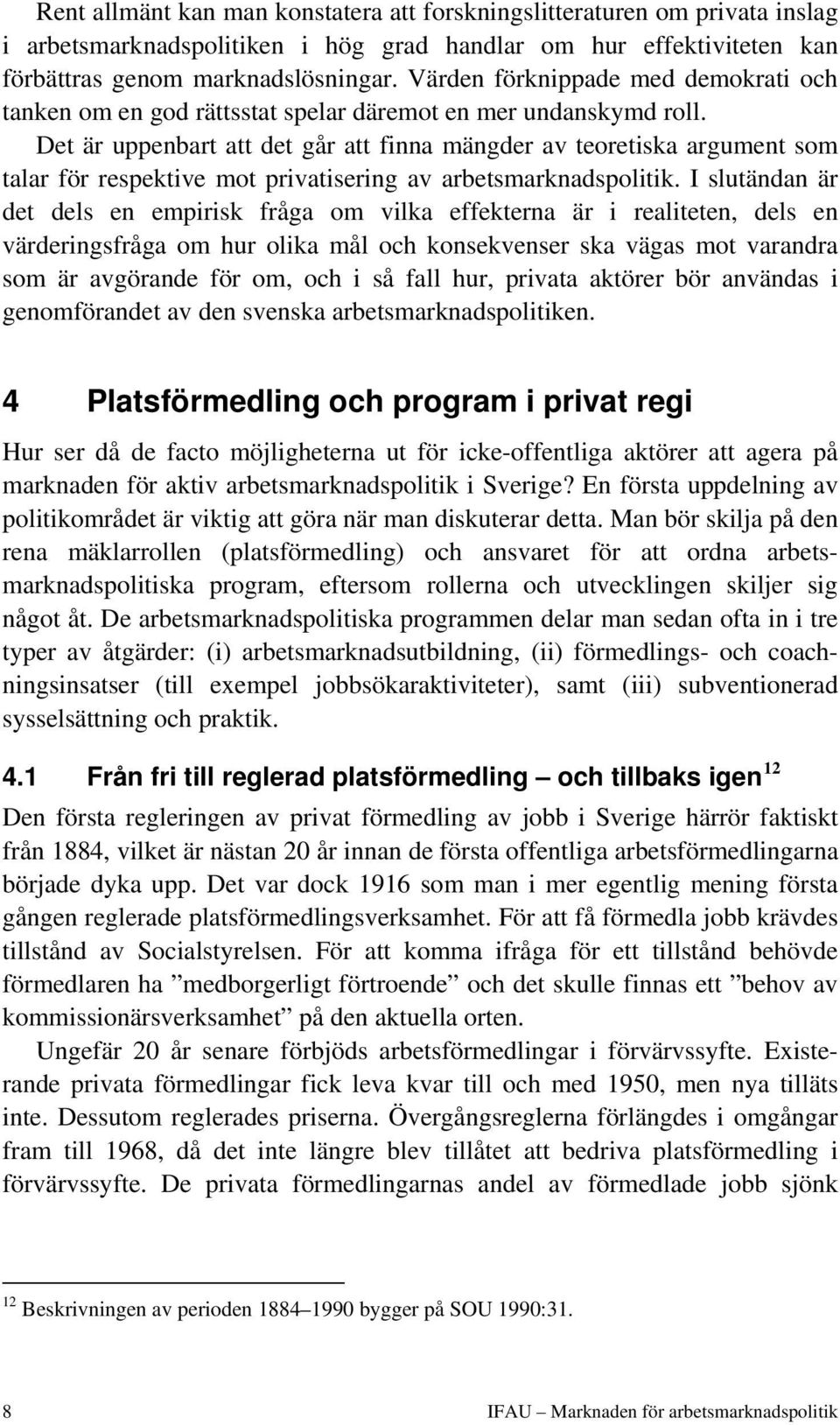 Rent allmänt kan man konstatera att forskningslitteraturen om privata inslag i arbetsmarknadspolitiken i hög grad handlar om hur effektiviteten kan förbättras genom marknadslösningar. Värden förknippade med demokrati och tanken om en god rättsstat spelar däremot en mer undanskymd roll. Det är uppenbart att det går att finna mängder av teoretiska argument som talar för respektive mot privatisering av arbetsmarknadspolitik. I slutändan är det dels en empirisk fråga om vilka effekterna är i realiteten, dels en värderingsfråga om hur olika mål och konsekvenser ska vägas mot varandra som är avgörande för om, och i så fall hur, privata aktörer bör användas i genomförandet av den svenska arbetsmarknadspolitiken.

4 Platsförmedling och program i privat regi

Hur ser då de facto möjligheterna ut för icke-offentliga aktörer att agera på marknaden för aktiv arbetsmarknadspolitik i Sverige? En första uppdelning av politikområdet är viktig att göra när man diskuterar detta. Man bör skilja på den rena mäklarrollen (platsförmedling) och ansvaret för att ordna arbetsmarknadspolitiska program, eftersom rollerna och utvecklingen skiljer sig något åt. De arbetsmarknadspolitiska programmen delar man sedan ofta in i tre typer av åtgärder: (i) arbetsmarknadsutbildning, (ii) förmedlings- och coachningsinsatser (till exempel jobbsökaraktiviteter), samt (iii) subventionerad sysselsättning och praktik.

4.1 Från fri till reglerad platsförmedling – och tillbaks igen$^{12}$

Den första regleringen av privat förmedling av jobb i Sverige härrör faktiskt från 1884, vilket är nästan 20 år innan de första offentliga arbetsförmedlingarna började dyka upp. Det var dock 1916 som man i mer egentlig mening första gången reglerade platsförmedlingsverksamhet. För att få förmedla jobb krävdes tillstånd av Socialstyrelsen. För att komma ifråga för ett tillstånd behövde förmedlaren ha ”medborgerligt förtroende” och det skulle finnas ett ”behov av kommissionärsverksamhet” på den aktuella orten.

Ungefär 20 år senare förbjöds arbetsförmedlingar i förvärvssyfte. Existerande privata förmedlingar fick leva kvar till och med 1950, men nya tilläts inte. Dessutom reglerades priserna. Övergångsreglerna förlängdes i omgångar fram till 1968, då det inte längre blev tillåtet att bedriva platsförmedling i förvärvssyfte. De privata förmedlingarnas andel av förmedlade jobb sjönk

$^{12}$ Beskrivningen av perioden 1884–1990 bygger på SOU 1990:31.

8 IFAU – Marknaden för arbetsmarknadspolitik